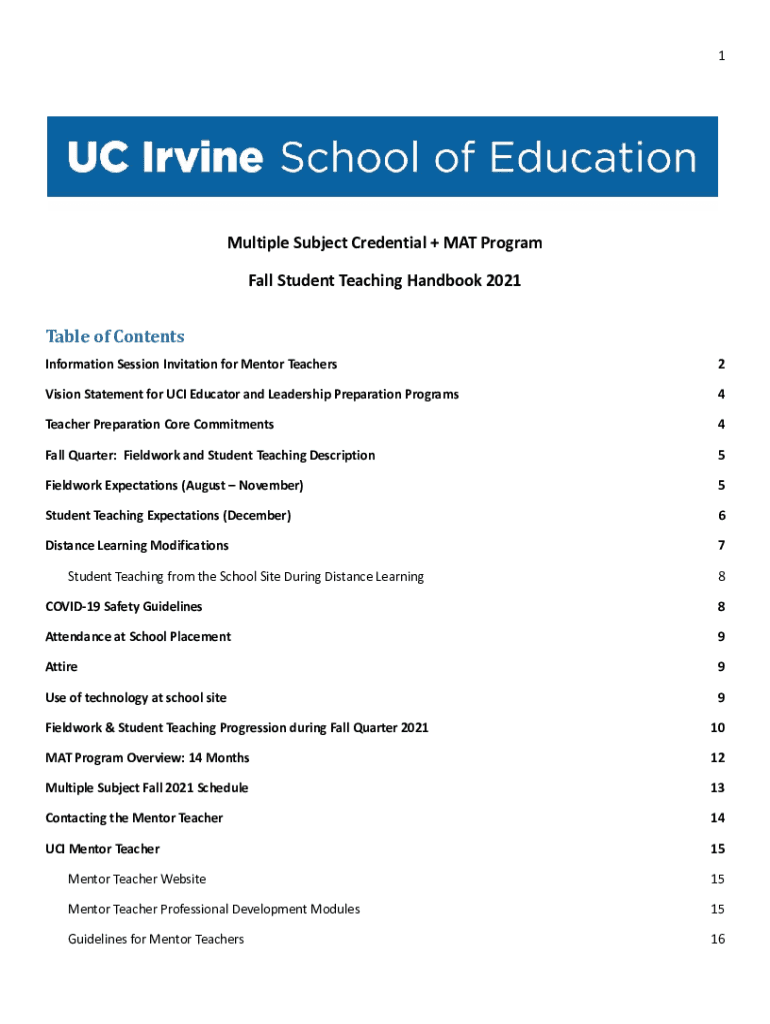 1

UC Irvine School of Education

Multiple Subject Credential + MAT Program

Fall Student Teaching Handbook 2021

Table of Contents

Information Session Invitation for Mentor Teachers 2

Vision Statement for UCI Educator and Leadership Preparation Programs 4

Teacher Preparation Core Commitments 4

Fall Quarter: Fieldwork and Student Teaching Description 5

Fieldwork Expectations (August – November) 5

Student Teaching Expectations (December) 6

Distance Learning Modifications 7

Student Teaching from the School Site During Distance Learning 8

COVID-19 Safety Guidelines 8

Attendance at School Placement 9

Attire 9

Use of technology at school site 9

Fieldwork & Student Teaching Progression during Fall Quarter 2021 10

MAT Program Overview: 14 Months 12

Multiple Subject Fall 2021 Schedule 13

Contacting the Mentor Teacher 14

UCI Mentor Teacher 15

Mentor Teacher Website 15

Mentor Teacher Professional Development Modules 15

Guidelines for Mentor Teachers 16